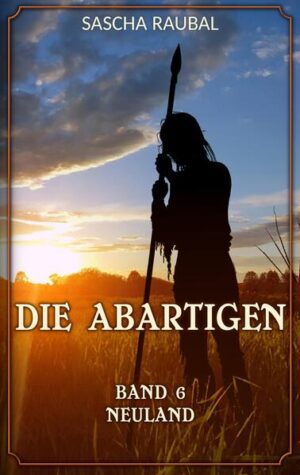 SASCHA RAUBAL

DIE ABARTIGEN

BAND 6
NEULAND